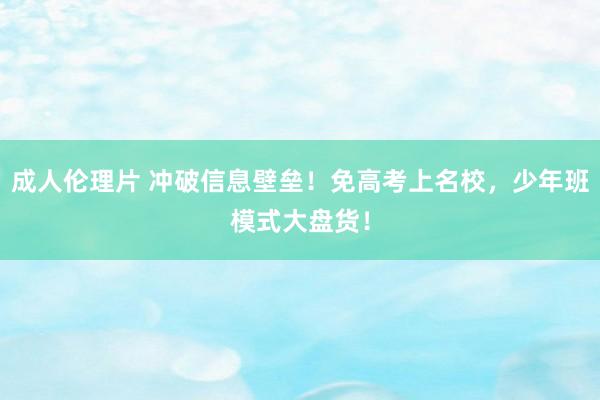 成人伦理片 冲破信息壁垒！免高考上名校，少年班模式大盘货！